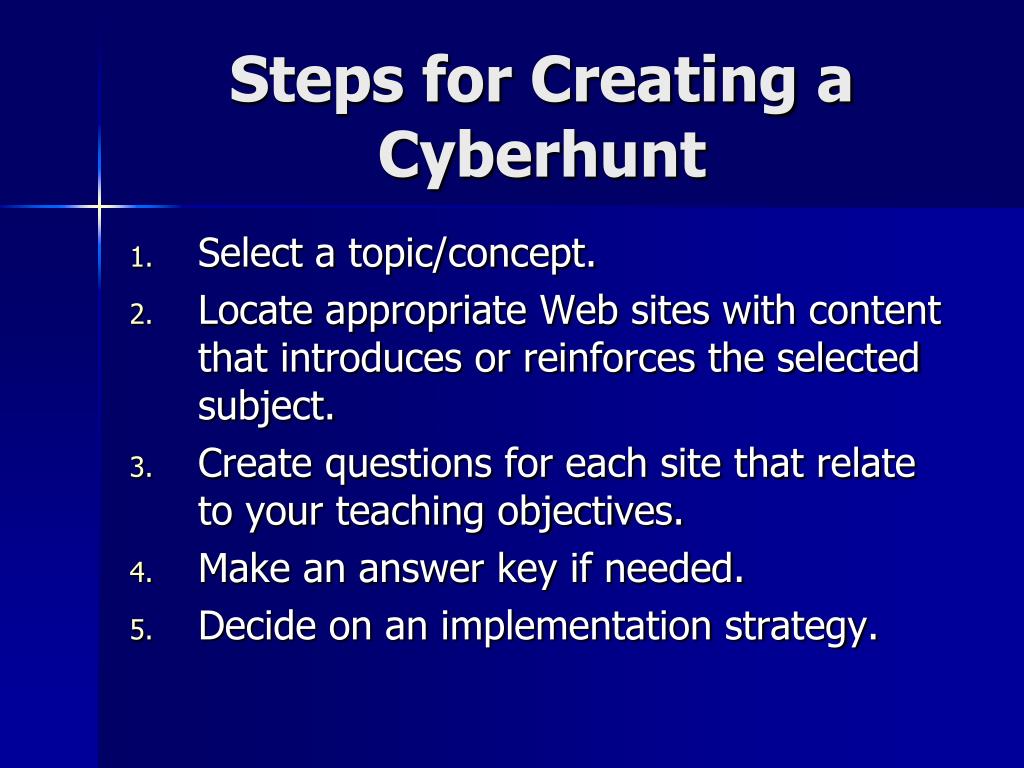 Steps for Creating a Cyberhunt

1. Select a topic/concept.
2. Locate appropriate Web sites with content that introduces or reinforces the selected subject.
3. Create questions for each site that relate to your teaching objectives.
4. Make an answer key if needed.
5. Decide on an implementation strategy.